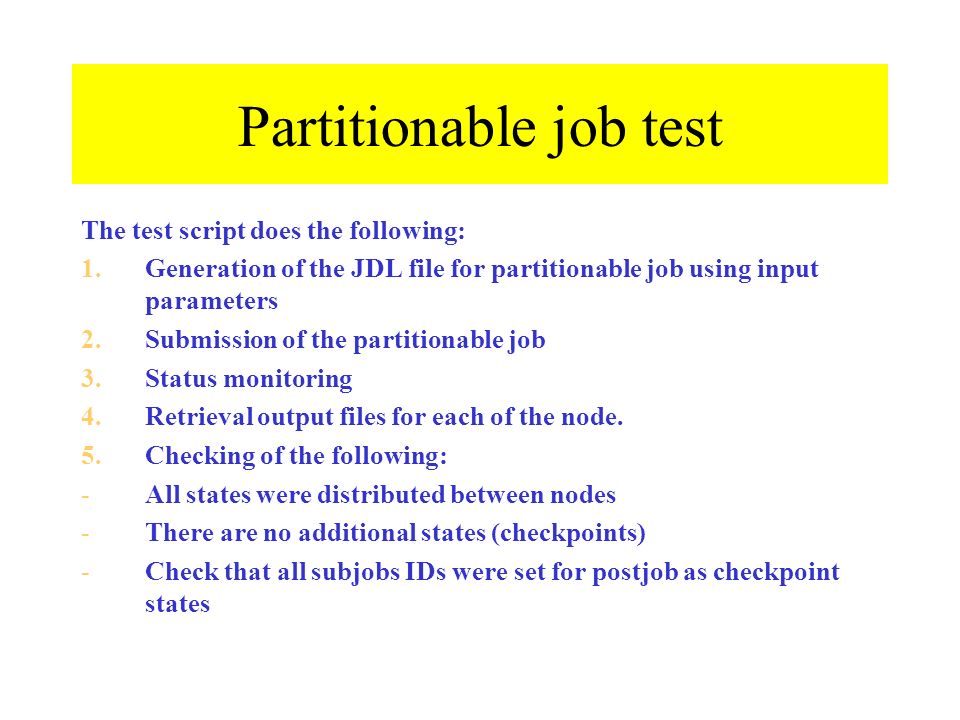 Partitionable job test

The test script does the following:

1. Generation of the JDL file for partitionable job using input parameters
2. Submission of the partitionable job
3. Status monitoring
4. Retrieval output files for each of the node.
5. Checking of the following:
- All states were distributed between nodes
- There are no additional states (checkpoints)
- Check that all subjobs IDs were set for postjob as checkpoint states